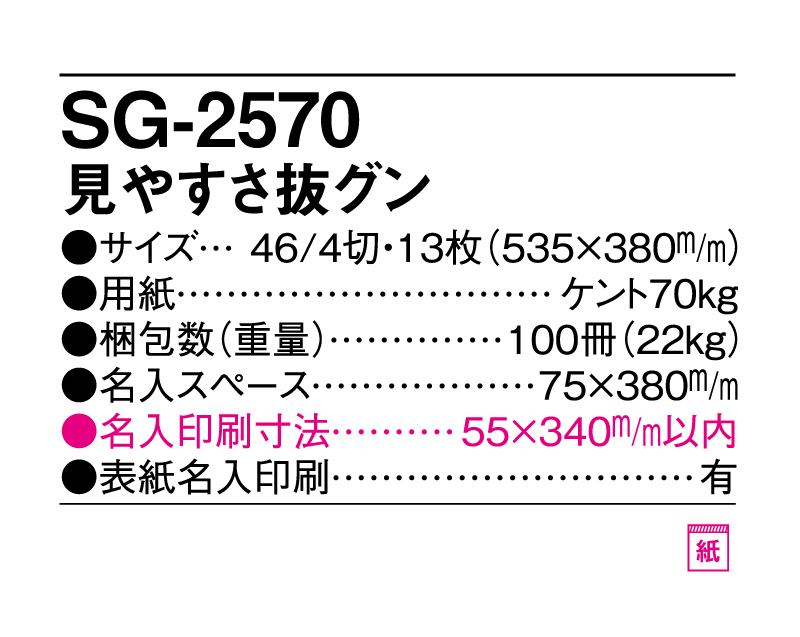 SG-2570
見やすさ抜グン

●サイズ… 46/4切・13枚（535×380m/m）
●用紙……………………………ケント70kg
●梱包数（重量）……………100冊（22kg）
●名入スペース………………75×380m/m
●名入印刷寸法………55×340m/m以内
●表紙名入印刷……………………………有

紙